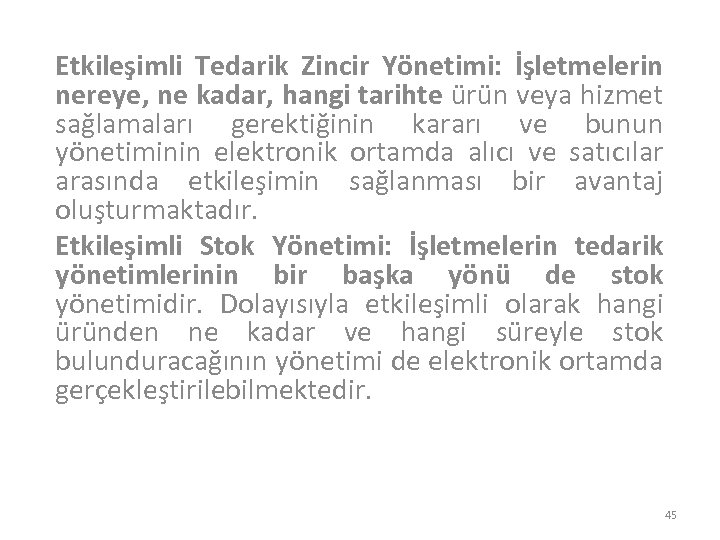 Etkileşimli Tedarik Zincir Yönetimi: İşletmelerin nereye, ne kadar, hangi tarihte ürün veya hizmet sağlamaları gerektiğinin kararı ve bunun yönetiminin elektronik ortamda alıcı ve satıcılar arasında etkileşimin sağlanması bir avantaj oluşturmaktadır.

Etkileşimli Stok Yönetimi: İşletmelerin tedarik yönetimlerinin bir başka yönü de stok yönetimidir. Dolayısıyla etkileşimli olarak hangi üründen ne kadar ve hangi süreyle stok bulunduracağının yönetimi de elektronik ortamda gerçekleştirilebilmektedir.

45